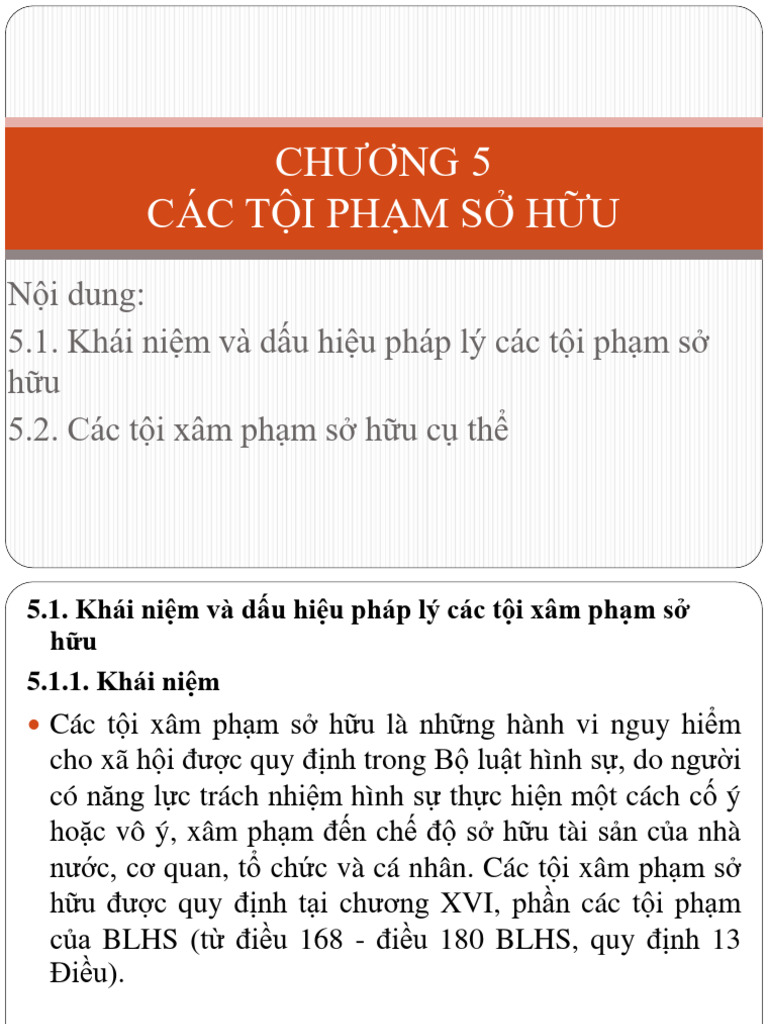 CHƯƠNG 5
CÁC TỘI PHẠM SỞ HỮU

Nội dung:
5.1. Khái niệm và dấu hiệu pháp lý các tội phạm sở hữu
5.2. Các tội xâm phạm sở hữu cụ thể

5.1. Khái niệm và dấu hiệu pháp lý các tội xâm phạm sở hữu

5.1.1. Khái niệm

Các tội xâm phạm sở hữu là những hành vi nguy hiểm cho xã hội được quy định trong Bộ luật hình sự, do người có năng lực trách nhiệm hình sự thực hiện một cách cố ý hoặc vô ý, xâm phạm đến chế độ sở hữu tài sản của nhà nước, cơ quan, tổ chức và cá nhân. Các tội xâm phạm sở hữu được quy định tại chương XVI, phần các tội phạm của BLHS (từ điều 168 - điều 180 BLHS, quy định 13 Điều).